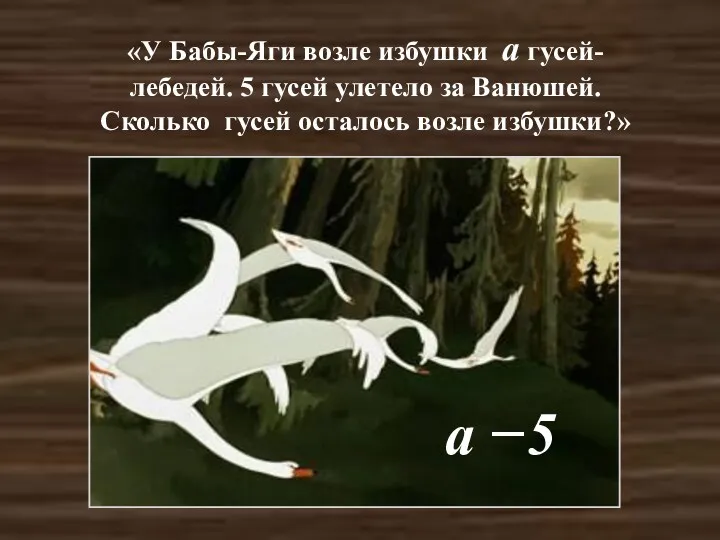 «У Бабы-Яги возле избушки $a$ гусей-лебедей. 5 гусей улетело за Ванюшей. Сколько гусей осталось возле избушки?»

$a - 5$